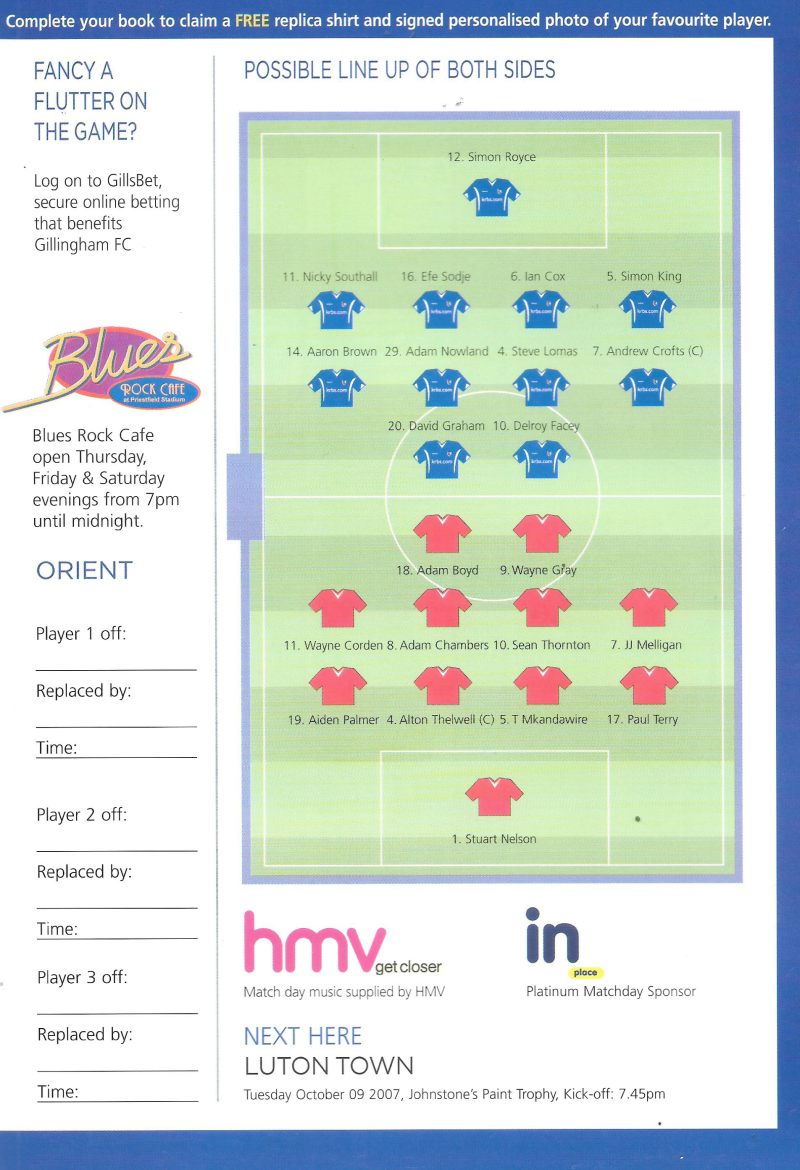 Complete your book to claim a FREE replica shirt and signed personalised photo of your favourite player.

FANCY A FLUTTER ON THE GAME?

Log on to GillsBet, secure online betting that benefits Gillingham FC

Blues ROCK CAFE at Priestfield Stadium

Blues Rock Cafe open Thursday, Friday & Saturday evenings from 7pm until midnight.

ORIENT

Player 1 off:

Replaced by:

Time:

Player 2 off:

Replaced by:

Time:

Player 3 off:

Replaced by:

Time:

POSSIBLE LINE UP OF BOTH SIDES

12. Simon Royce

11. Nicky Southall 16. Efe Sodje 6. Ian Cox 5. Simon King

14. Aaron Brown 29. Adam Nowland 4. Steve Lomas 7. Andrew Crofts (C)

20. David Graham 10. Delroy Facey

18. Adam Boyd 9. Wayne Gray

11. Wayne Corden 8. Adam Chambers 10. Sean Thornton 7. JJ Melligan

19. Aiden Palmer 4. Alton Thelwell (C) 5. T Mkandawire 17. Paul Terry

1. Stuart Nelson

hmv get closer
Match day music supplied by HMV

in place
Platinum Matchday Sponsor

NEXT HERE
LUTON TOWN
Tuesday October 09 2007, Johnstone's Paint Trophy, Kick-off: 7.45pm